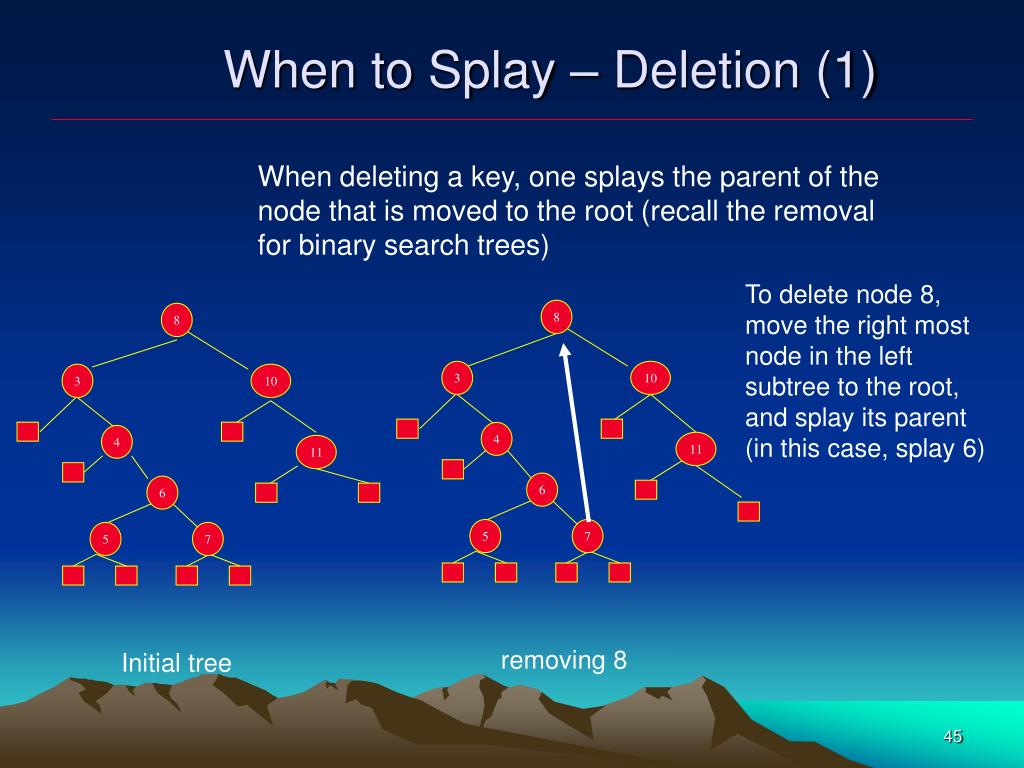 When to Splay – Deletion (1)

When deleting a key, one splays the parent of the node that is moved to the root (recall the removal for binary search trees)

To delete node 8, move the right most node in the left subtree to the root, and splay its parent (in this case, splay 6)

8

3

10

4

11

6

5

7

8

3

10

4

11

6

5

7

Initial tree

removing 8

45